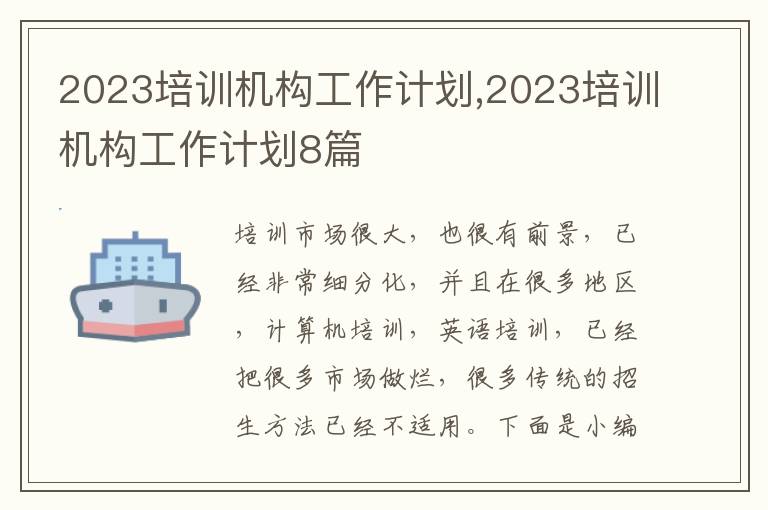 2023培训机构工作计划,2023培训机构工作计划8篇

培训市场很大，也很有前景，已经非常细分化，并且在很多地区，计算机培训，英语培训，已经把很多市场做烂，很多传统的招生方法已经不适用。下面是小编